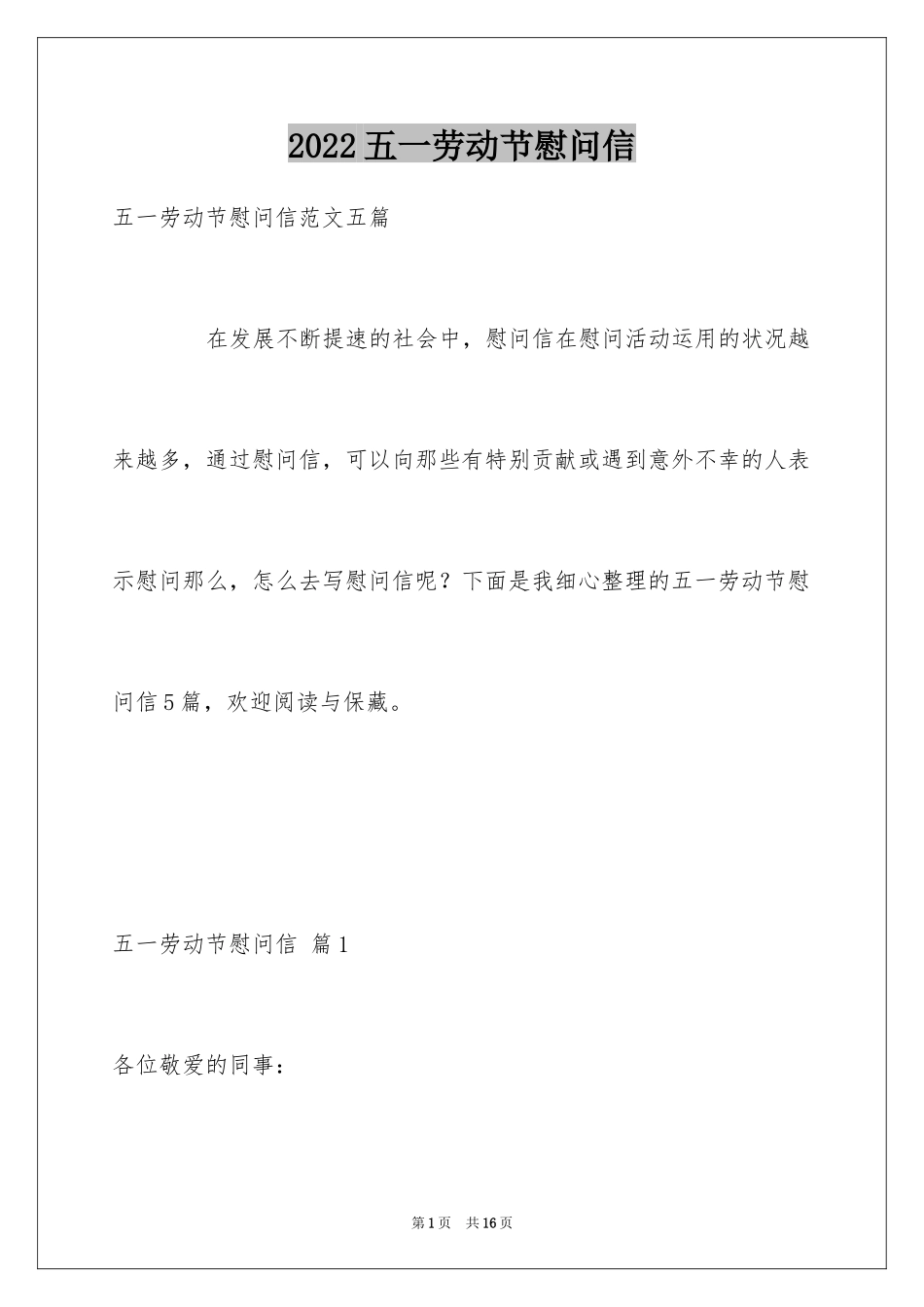 2022五一劳动节慰问信

五一劳动节慰问信范文五篇

在发展不断提速的社会中，慰问信在慰问活动运用的状况越来越多，通过慰问信，可以向那些有特别贡献或遇到意外不幸的人表示慰问那么，怎么去写慰问信呢？下面是我细心整理的五一劳动节慰问信5篇，欢迎阅读与保藏。

五一劳动节慰问信 篇1

各位敬爱的同事：

第1页 共16页